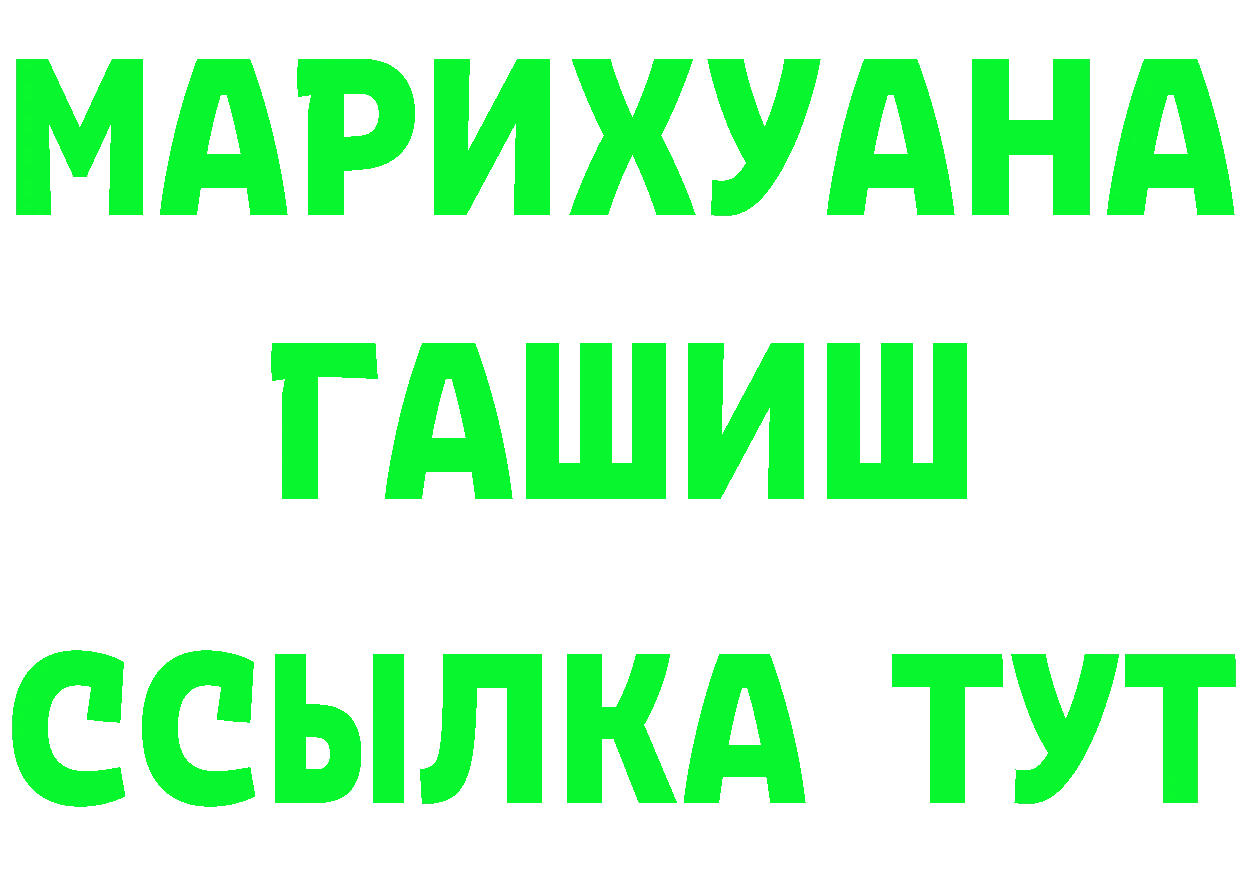 МАРИХУАНА
ГАШИШ
ССЫЛКА ТУТ